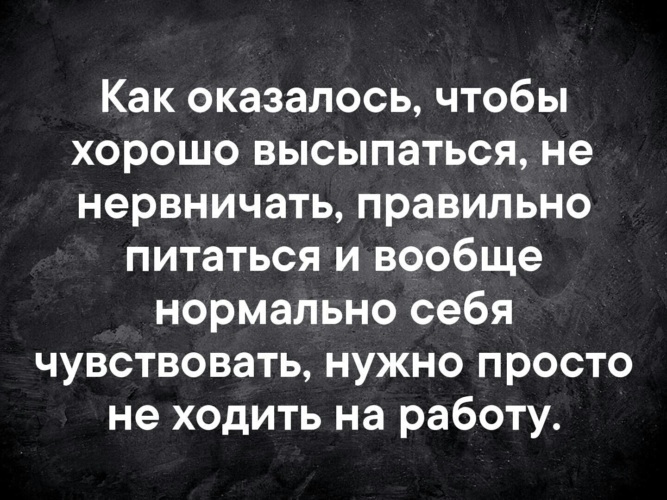 Как оказалось, чтобы хорошо высыпаться, не нервничать, правильно питаться и вообще нормально себя чувствовать, нужно просто не ходить на работу.